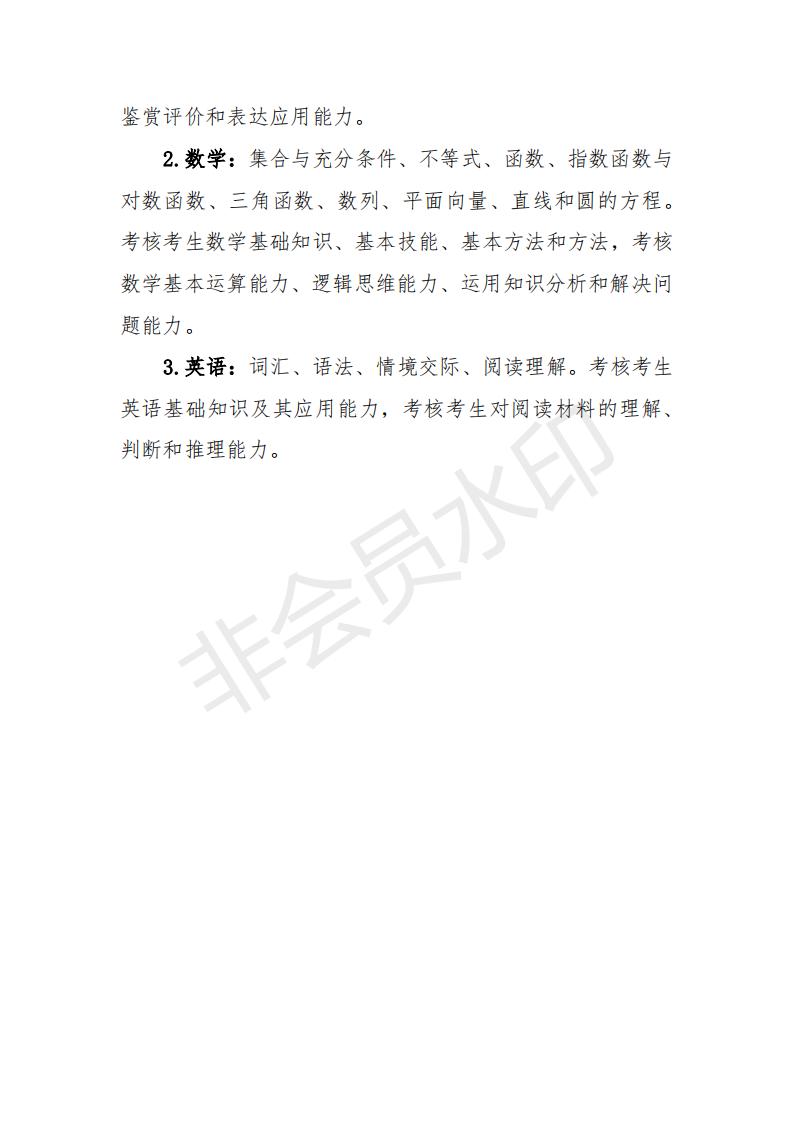 鉴赏评价和表达应用能力。

2.数学：集合与充分条件、不等式、函数、指数函数与对数函数、三角函数、数列、平面向量、直线和圆的方程。考核考生数学基础知识、基本技能、基本方法和方法，考核数学基本运算能力、逻辑思维能力、运用知识分析和解决问题能力。

3.英语：词汇、语法、情境交际、阅读理解。考核考生英语基础知识及其应用能力，考核考生对阅读材料的理解、判断和推理能力。

非会员水印